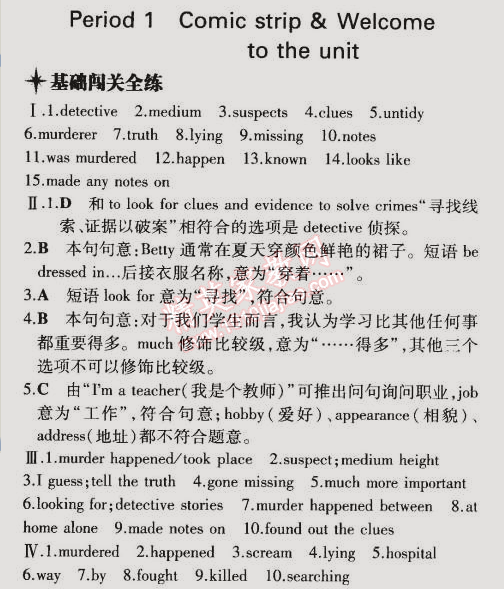 Period 1 Comic strip & Welcome to the unit

基础闯关全练

Ⅰ.1.detective 2.medium 3.suspects 4.clues 5.untidy 6.murderer 7.truth 8.lying 9.missing 10.notes 11.was murdered 12.happen 13.known 14.looks like 15.made any notes on

Ⅱ.1.D 和 to look for clues and evidence to solve crimes“寻找线索、证据以破案”相符合的选项是 detective 侦探。

2.B 本句句意：Betty 通常在夏天穿颜色鲜艳的裙子。短语 be dressed in…后接衣服名称，意为“穿着……”。

3.A 短语 look for 意为“寻找”，符合句意。

4.B 本句句意：对于我们学生而言，我认为学习比其他任何事都重要得多。much 修饰比较级，意为“……得多”，其他三个选项不可以修饰比较级。

5.C 由“I'm a teacher(我是个教师)”可推出问句询问职业，job 意为“工作”，符合句意；hobby(爱好)、appearance(相貌)、address(地址)都不符合题意。

Ⅲ.1.murder happened/took place 2.suspect；medium height 3.I guess；tell the truth 4.gone missing 5.much more important 6.looking for；detective stories 7.murder happened between 8.at home alone 9.made notes on 10.found out the clues

Ⅳ.1.murdered 2.happened 3.scream 4.lying 5.hospital 6.way 7.by 8.fought 9.killed 10.searching